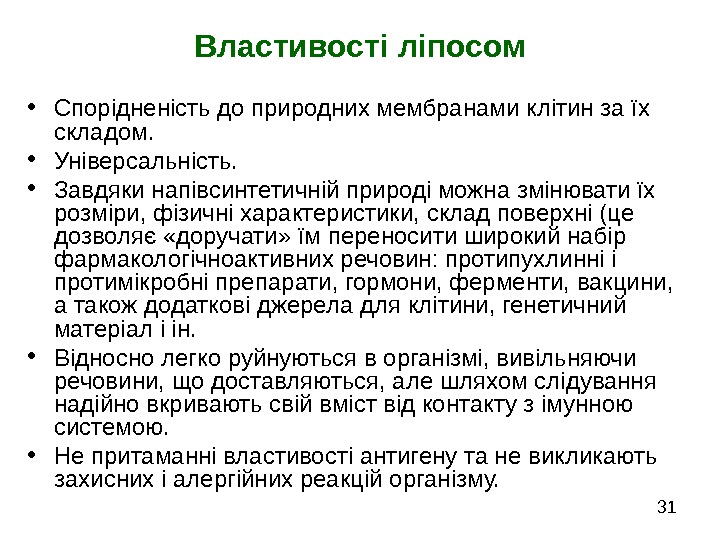 Властивості ліпосом

• Спорідненість до природних мембранами клітин за їх складом.
• Універсальність.
• Завдяки напівсинтетичній природі можна змінювати їх розміри, фізичні характеристики, склад поверхні (це дозволяє «доручати» їм переносити широкий набір фармакологічноактивних речовин: протипухлинні і протимікробні препарати, гормони, ферменти, вакцини, а також додаткові джерела для клітини, генетичний матеріал і ін.
• Відносно легко руйнуються в організмі, вивільняючи речовини, що доставляються, але шляхом слідування надійно вкривають свій вміст від контакту з імунною системою.
• Не притаманні властивості антигену та не викликають захисних і алергійних реакцій організму.

31